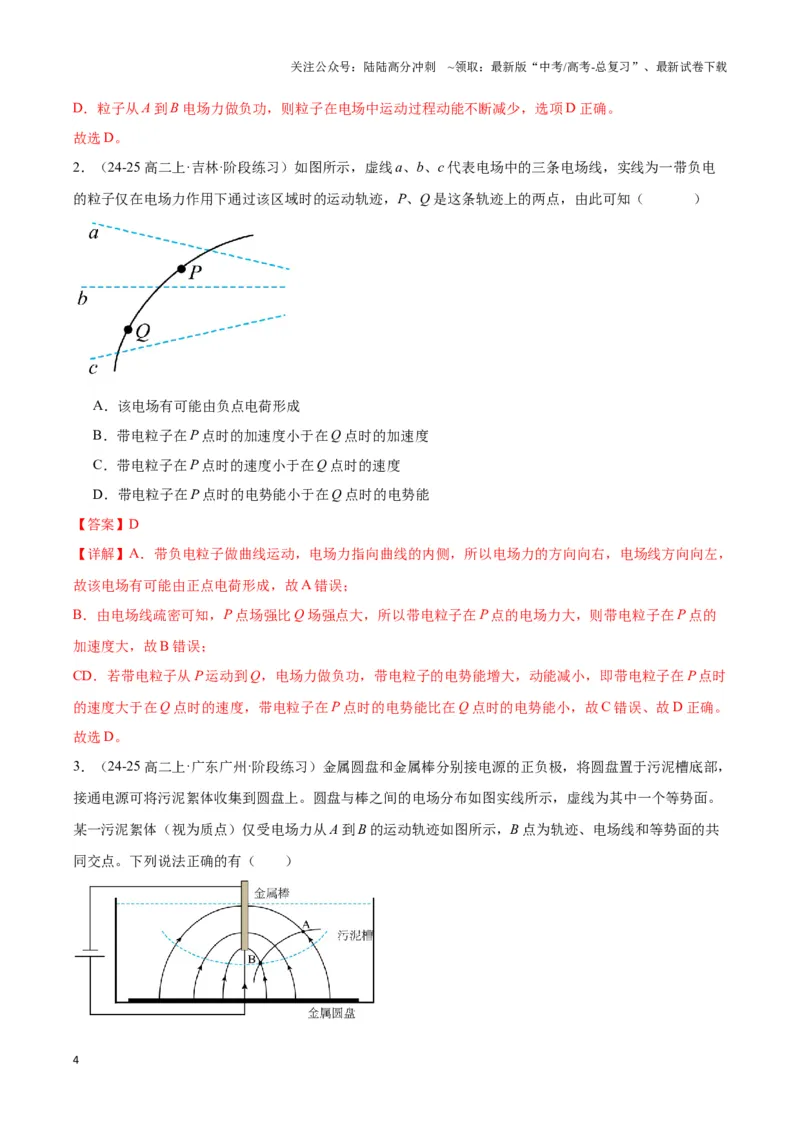 关注公众号：陆陆高分冲刺 ~领取：最新版“中考/高考-总复习”、最新试卷下载

D．粒子从A到B电场力做负功，则粒子在电场中运动过程动能不断减少，选项D正确。

故选D。

2．（24-25高二上·吉林·阶段练习）如图所示，虚线a、b、c代表电场中的三条电场线，实线为一带负电的粒子仅在电场力作用下通过该区域时的运动轨迹，P、Q是这条轨迹上的两点，由此可知（ ）

a
P
b
Q
c

A．该电场有可能由负点电荷形成

B．带电粒子在P点时的加速度小于在Q点时的加速度

C．带电粒子在P点时的速度小于在Q点时的速度

D．带电粒子在P点时的电势能小于在Q点时的电势能

【答案】D

【详解】A．带负电粒子做曲线运动，电场力指向曲线的内侧，所以电场力的方向向右，电场线方向向左，故该电场有可能由正点电荷形成，故A错误；

B．由电场线疏密可知，P点场强比Q场强点大，所以带电粒子在P点的电场力大，则带电粒子在P点的加速度大，故B错误；

CD．若带电粒子从P运动到Q，电场力做负功，带电粒子的电势能增大，动能减小，即带电粒子在P点时的速度大于在Q点时的速度，带电粒子在P点时的电势能比在Q点时的电势能小，故C错误、故D正确。

故选D。

3．（24-25高二上·广东广州·阶段练习）金属圆盘和金属棒分别接电源的正负极，将圆盘置于污泥槽底部，接通电源可将污泥絮体收集到圆盘上。圆盘与棒之间的电场分布如图实线所示，虚线为其中一个等势面。某一污泥絮体（视为质点）仅受电场力从A到B的运动轨迹如图所示，B点为轨迹、电场线和等势面的共同交点。下列说法正确的有（ ）

金属棒
A
污泥槽
B
金属圆盘

4